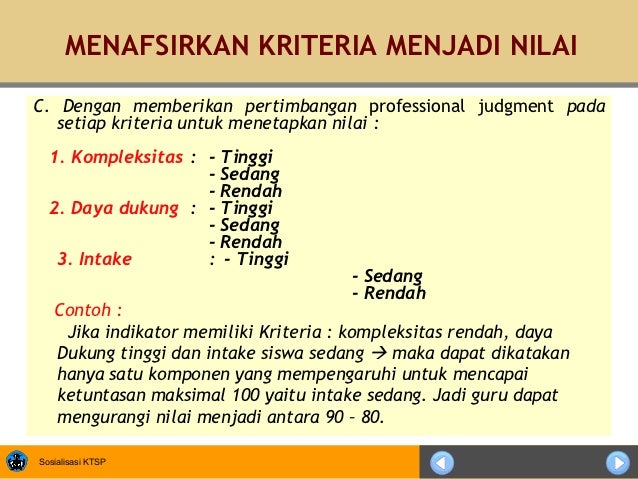 MENAFSIRKAN KRITERIA MENJADI NILAI

C. Dengan memberikan pertimbangan professional judgment pada setiap kriteria untuk menetapkan nilai :

1. Kompleksitas : - Tinggi
- Sedang
- Rendah
2. Daya dukung : - Tinggi
- Sedang
- Rendah
3. Intake : - Tinggi
- Sedang
- Rendah

Contoh :
Jika indikator memiliki Kriteria : kompleksitas rendah, daya Dukung tinggi dan intake siswa sedang → maka dapat dikatakan hanya satu komponen yang mempengaruhi untuk mencapai ketuntasan maksimal 100 yaitu intake sedang. Jadi guru dapat mengurangi nilai menjadi antara 90 – 80.

Sosialisasi KTSP